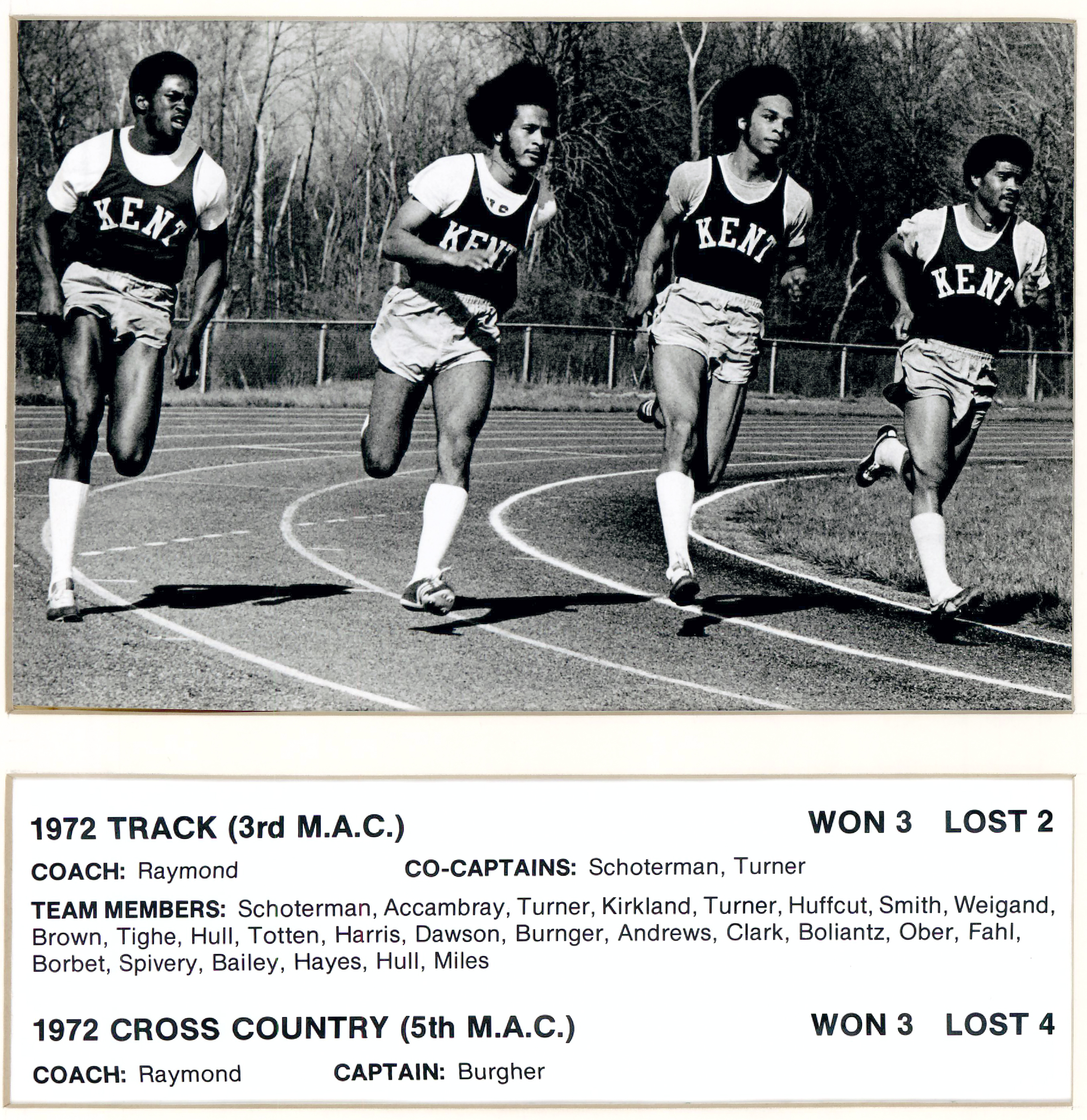 KENT

KENT

KENT

KENT

1972 TRACK (3rd M.A.C.)

WON 3 LOST 2

COACH: Raymond CO-CAPTAINS: Schoterman, Turner

TEAM MEMBERS: Schoterman, Accambray, Turner, Kirkland, Turner, Huffcut, Smith, Weigand, Brown, Tighe, Hull, Totten, Harris, Dawson, Burnger, Andrews, Clark, Boliantz, Ober, Fahl, Borbet, Spivery, Bailey, Hayes, Hull, Miles

1972 CROSS COUNTRY (5th M.A.C.)

WON 3 LOST 4

COACH: Raymond CAPTAIN: Burgher